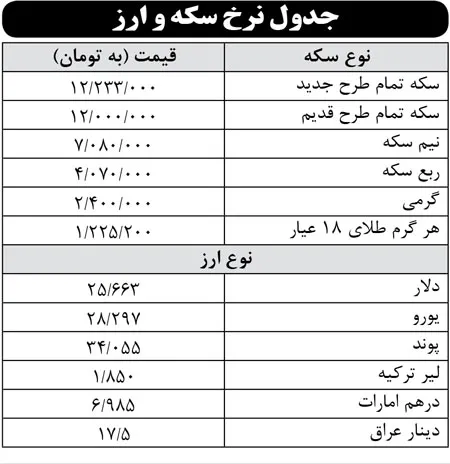 جدول نرخ سکه و ارز

| نوع سکه | قیمت (به تومان) |
|---|---|
| سکه تمام طرح جدید | ۱۲/۲۳۳/۰۰۰ |
| سکه تمام طرح قدیم | ۱۲/۰۰۰/۰۰۰ |
| نیم سکه | ۷/۰۸۰/۰۰۰ |
| ربع سکه | ۴/۰۷۰/۰۰۰ |
| گرمی | ۲/۴۰۰/۰۰۰ |
| هر گرم طلای ۱۸ عیار | ۱/۲۲۵/۲۰۰ |
| نوع ارز | |
| دلار | ۲۵/۶۶۳ |
| یورو | ۲۸/۲۹۷ |
| پوند | ۳۴/۰۵۵ |
| لیر ترکیه | ۱/۸۵۰ |
| درهم امارات | ۶/۹۸۵ |
| دینار عراق | ۱۷/۵ |